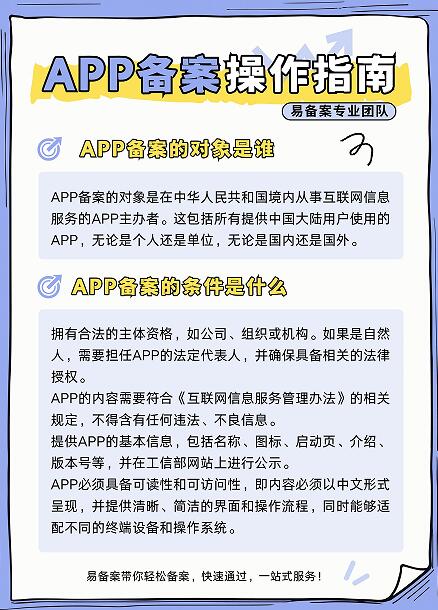 APP备案操作指南

易备案专业团队

APP备案的对象是谁

APP备案的对象是在中华人民共和国境内从事互联网信息服务的APP主办者。这包括所有提供中国大陆用户使用的APP，无论是个人还是单位，无论是国内还是国外。

APP备案的条件是什么

拥有合法的主体资格，如公司、组织或机构。如果是自然人，需要担任APP的法定代表人，并确保具备相关的法律授权。
APP的内容需要符合《互联网信息服务管理办法》的相关规定，不得含有任何违法、不良信息。
提供APP的基本信息，包括名称、图标、启动页、介绍、版本号等，并在工信部网站上进行公示。
APP必须具备可读性和可访问性，即内容必须以中文形式呈现，并提供清晰、简洁的界面和操作流程，同时能够适配不同的终端设备和操作系统。

易备案带你轻松备案，快速通过，一站式服务！